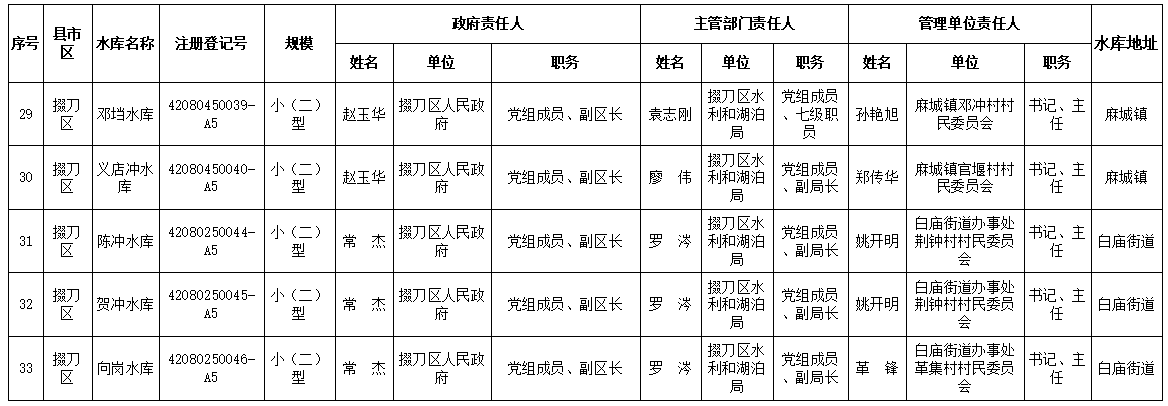 | 序号 | 县市区 | 水库名称 | 注册登记号 | 规模 | 政府责任人 姓名 | 政府责任人 单位 | 政府责任人 职务 | 主管部门责任人 姓名 | 主管部门责任人 单位 | 主管部门责任人 职务 | 管理单位责任人 姓名 | 管理单位责任人 单位 | 管理单位责任人 职务 | 水库地址 |
|---|---|---|---|---|---|---|---|---|---|---|---|---|---|---|
| 29 | 掇刀区 | 邓垱水库 | 42080450039-A5 | 小（二）型 | 赵玉华 | 掇刀区人民政府 | 党组成员、副区长 | 袁志刚 | 掇刀区水利和湖泊局 | 党组成员、七级职员 | 孙艳旭 | 麻城镇邓冲村村民委员会 | 书记、主任 | 麻城镇 |
| 30 | 掇刀区 | 义店冲水库 | 42080450040-A5 | 小（二）型 | 赵玉华 | 掇刀区人民政府 | 党组成员、副区长 | 廖　伟 | 掇刀区水利和湖泊局 | 党组成员、副局长 | 郑传华 | 麻城镇官堰村村民委员会 | 书记、主任 | 麻城镇 |
| 31 | 掇刀区 | 陈冲水库 | 42080250044-A5 | 小（二）型 | 常　杰 | 掇刀区人民政府 | 党组成员、副区长 | 罗　涔 | 掇刀区水利和湖泊局 | 党组成员、副局长 | 姚开明 | 白庙街道办事处荆钟村村民委员会 | 书记、主任 | 白庙街道 |
| 32 | 掇刀区 | 贺冲水库 | 42080250045-A5 | 小（二）型 | 常　杰 | 掇刀区人民政府 | 党组成员、副区长 | 罗　涔 | 掇刀区水利和湖泊局 | 党组成员、副局长 | 姚开明 | 白庙街道办事处荆钟村村民委员会 | 书记、主任 | 白庙街道 |
| 33 | 掇刀区 | 向岗水库 | 42080250046-A5 | 小（二）型 | 常　杰 | 掇刀区人民政府 | 党组成员、副区长 | 罗　涔 | 掇刀区水利和湖泊局 | 党组成员、副局长 | 革　锋 | 白庙街道办事处革集村村民委员会 | 书记、主任 | 白庙街道 |